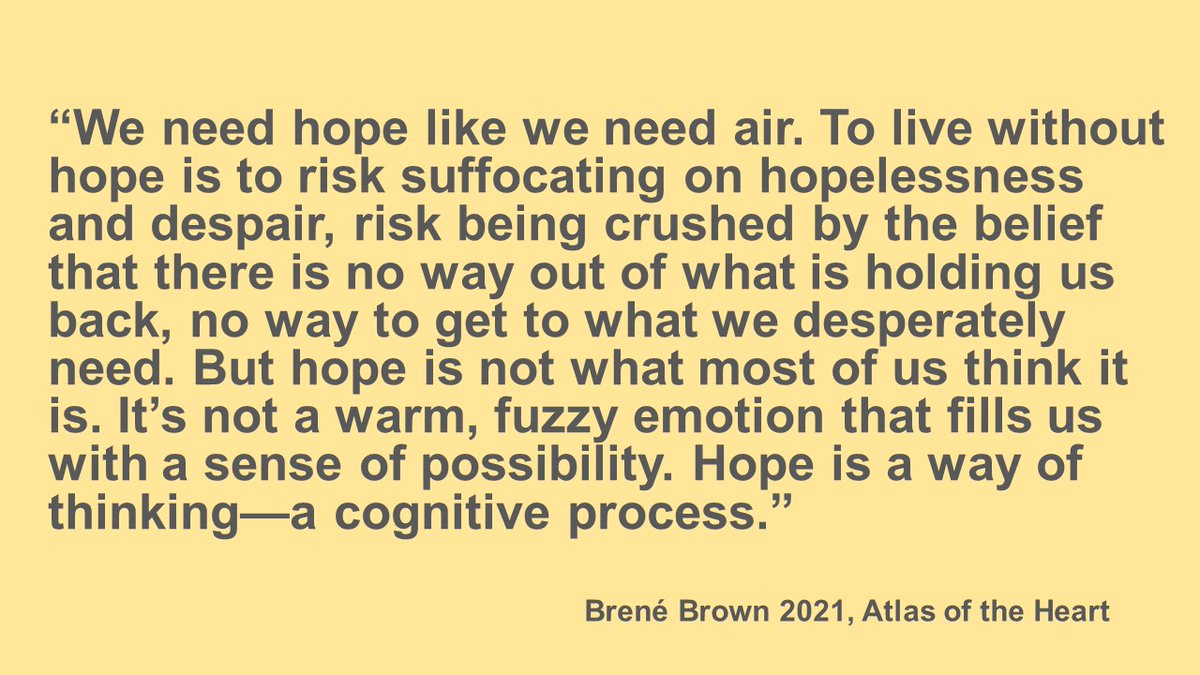 “We need hope like we need air. To live without hope is to risk suffocating on hopelessness and despair, risk being crushed by the belief that there is no way out of what is holding us back, no way to get to what we desperately need. But hope is not what most of us think it is. It’s not a warm, fuzzy emotion that fills us with a sense of possibility. Hope is a way of thinking—a cognitive process.”

Brené Brown 2021, Atlas of the Heart